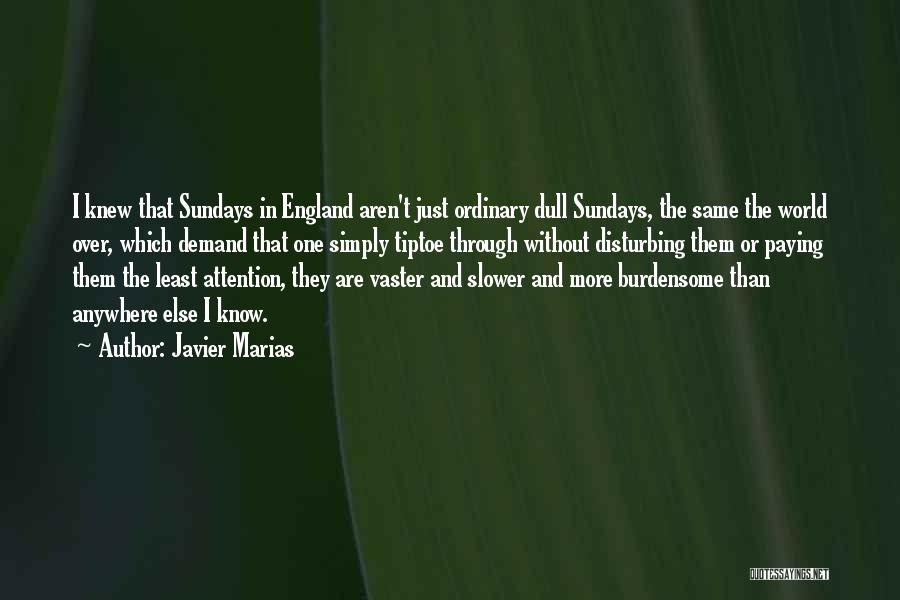 I knew that Sundays in England aren't just ordinary dull Sundays, the same the world over, which demand that one simply tiptoe through without disturbing them or paying them the least attention, they are vaster and slower and more burdensome than anywhere else I know.

~ Author: Javier Marias

QUOTESSAYINGS.NET